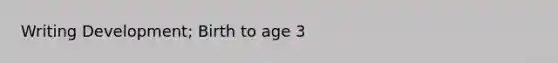 Writing Development; Birth to age 3